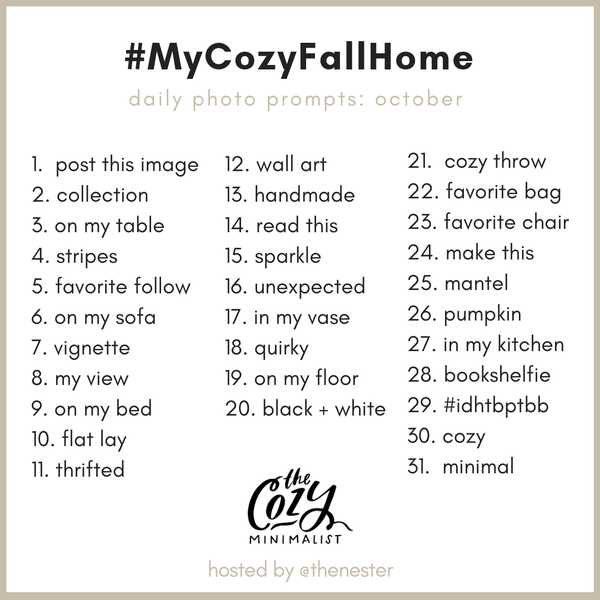 #MyCozyFallHome

daily photo prompts: october

1. post this image
2. collection
3. on my table
4. stripes
5. favorite follow
6. on my sofa
7. vignette
8. my view
9. on my bed
10. flat lay
11. thrifted

12. wall art
13. handmade
14. read this
15. sparkle
16. unexpected
17. in my vase
18. quirky
19. on my floor
20. black + white

21. cozy throw
22. favorite bag
23. favorite chair
24. make this
25. mantel
26. pumpkin
27. in my kitchen
28. bookshelfie
29. #idhtbptbb
30. cozy
31. minimal

the Cozy MINIMALIST

hosted by @thenester